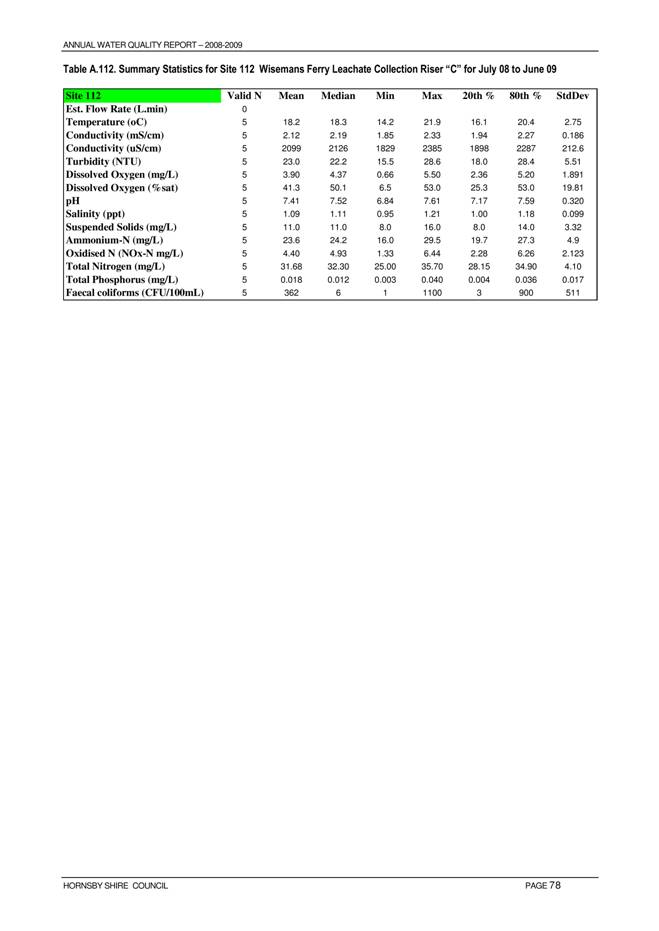 ANNUAL WATER QUALITY REPORT – 2008-2009

Table A.112. Summary Statistics for Site 112 Wisemans Ferry Leachate Collection Riser "C" for July 08 to June 09

| Site 112 | Valid N | Mean | Median | Min | Max | 20th % | 80th % | StdDev |
|---|---|---|---|---|---|---|---|---|
| Est. Flow Rate (L.min) | 0 | | | | | | | |
| Temperature (oC) | 5 | 18.2 | 18.3 | 14.2 | 21.9 | 16.1 | 20.4 | 2.75 |
| Conductivity (mS/cm) | 5 | 2.12 | 2.19 | 1.85 | 2.33 | 1.94 | 2.27 | 0.186 |
| Conductivity (uS/cm) | 5 | 2099 | 2126 | 1829 | 2385 | 1898 | 2287 | 212.6 |
| Turbidity (NTU) | 5 | 23.0 | 22.2 | 15.5 | 28.6 | 18.0 | 28.4 | 5.51 |
| Dissolved Oxygen (mg/L) | 5 | 3.90 | 4.37 | 0.66 | 5.50 | 2.36 | 5.20 | 1.891 |
| Dissolved Oxygen (%sat) | 5 | 41.3 | 50.1 | 6.5 | 53.0 | 25.3 | 53.0 | 19.81 |
| pH | 5 | 7.41 | 7.52 | 6.84 | 7.61 | 7.17 | 7.59 | 0.320 |
| Salinity (ppt) | 5 | 1.09 | 1.11 | 0.95 | 1.21 | 1.00 | 1.18 | 0.099 |
| Suspended Solids (mg/L) | 5 | 11.0 | 11.0 | 8.0 | 16.0 | 8.0 | 14.0 | 3.32 |
| Ammonium-N (mg/L) | 5 | 23.6 | 24.2 | 16.0 | 29.5 | 19.7 | 27.3 | 4.9 |
| Oxidised N (NOx-N mg/L) | 5 | 4.40 | 4.93 | 1.33 | 6.44 | 2.28 | 6.26 | 2.123 |
| Total Nitrogen (mg/L) | 5 | 31.68 | 32.30 | 25.00 | 35.70 | 28.15 | 34.90 | 4.10 |
| Total Phosphorus (mg/L) | 5 | 0.018 | 0.012 | 0.003 | 0.040 | 0.004 | 0.036 | 0.017 |
| Faecal coliforms (CFU/100mL) | 5 | 362 | 6 | 1 | 1100 | 3 | 900 | 511 |

HORNSBY SHIRE COUNCIL PAGE 78